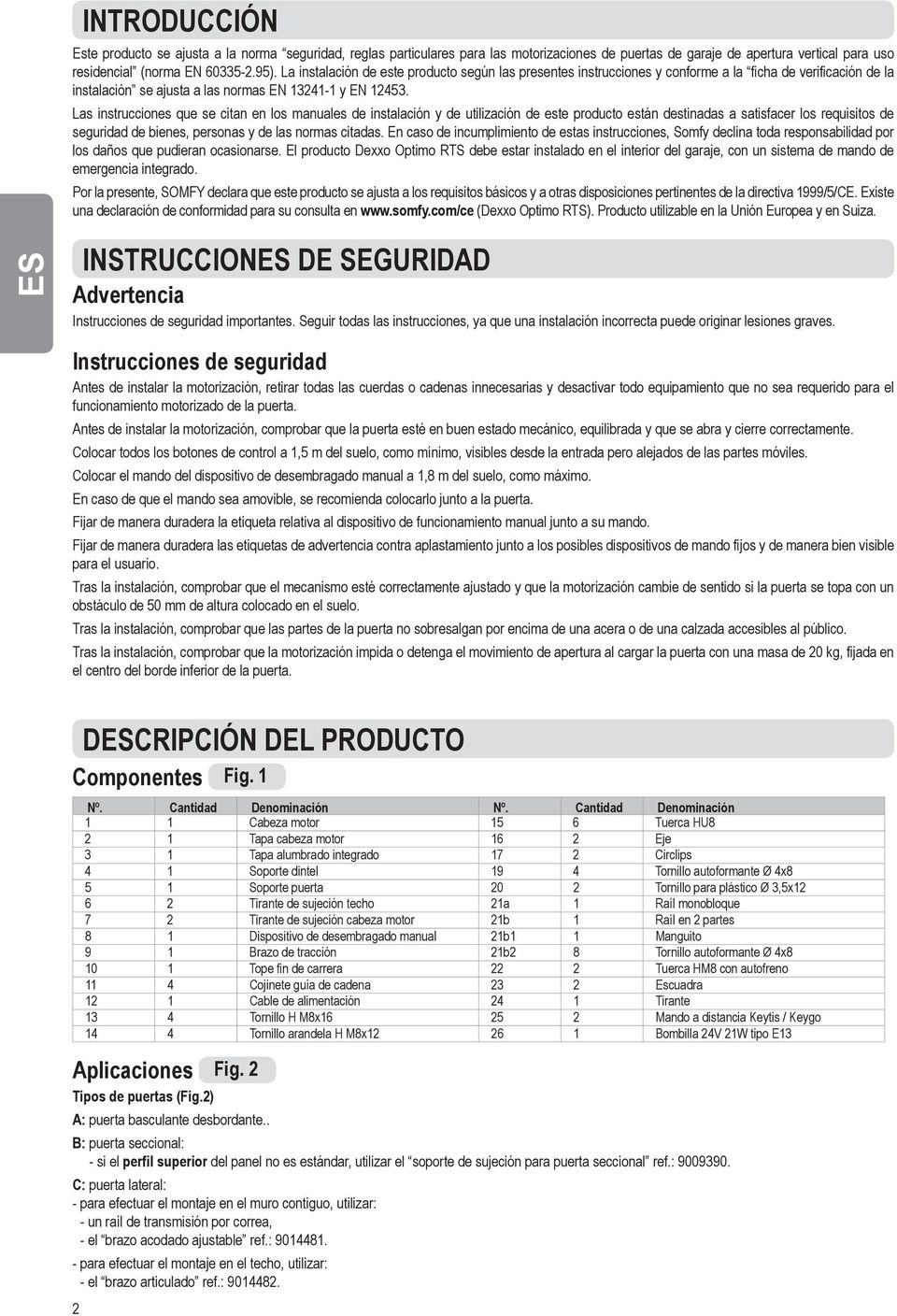 INTRODUCCIÓN

Este producto se ajusta a la norma "seguridad, reglas particulares para las motorizaciones de puertas de garaje de apertura vertical para uso residencial" (norma EN 60335-2.95). La instalación de este producto según las presentes instrucciones y conforme a la "ficha de verificación de la instalación" se ajusta a las normas EN 13241-1 y EN 12453.

Las instrucciones que se citan en los manuales de instalación y de utilización de este producto están destinadas a satisfacer los requisitos de seguridad de bienes, personas y de las normas citadas. En caso de incumplimiento de estas instrucciones, Somfy declina toda responsabilidad por los daños que pudieran ocasionarse. El producto Dexxo Optimo RTS debe estar instalado en el interior del garaje, con un sistema de mando de emergencia integrado.

Por la presente, SOMFY declara que este producto se ajusta a los requisitos básicos y a otras disposiciones pertinentes de la directiva 1999/5/CE. Existe una declaración de conformidad para su consulta en www.somfy.com/ce (Dexxo Optimo RTS). Producto utilizable en la Unión Europea y en Suiza.

ES

INSTRUCCIONES DE SEGURIDAD

Advertencia

Instrucciones de seguridad importantes. Seguir todas las instrucciones, ya que una instalación incorrecta puede originar lesiones graves.

Instrucciones de seguridad

Antes de instalar la motorización, retirar todas las cuerdas o cadenas innecesarias y desactivar todo equipamiento que no sea requerido para el funcionamiento motorizado de la puerta.

Antes de instalar la motorización, comprobar que la puerta esté en buen estado mecánico, equilibrada y que se abra y cierre correctamente.

Colocar todos los botones de control a 1,5 m del suelo, como mínimo, visibles desde la entrada pero alejados de las partes móviles.

Colocar el mando del dispositivo de desembragado manual a 1,8 m del suelo, como máximo.

En caso de que el mando sea amovible, se recomienda colocarlo junto a la puerta.

Fijar de manera duradera la etiqueta relativa al dispositivo de funcionamiento manual junto a su mando.

Fijar de manera duradera las etiquetas de advertencia contra aplastamiento junto a los posibles dispositivos de mando fijos y de manera bien visible para el usuario.

Tras la instalación, comprobar que el mecanismo esté correctamente ajustado y que la motorización cambie de sentido si la puerta se topa con un obstáculo de 50 mm de altura colocado en el suelo.

Tras la instalación, comprobar que las partes de la puerta no sobresalgan por encima de una acera o de una calzada accesibles al público.

Tras la instalación, comprobar que la motorización impida o detenga el movimiento de apertura al cargar la puerta con una masa de 20 kg, fijada en el centro del borde inferior de la puerta.

DESCRIPCIÓN DEL PRODUCTO

Componentes Fig. 1

| Nº. | Cantidad | Denominación | Nº. | Cantidad | Denominación |
|---|---|---|---|---|---|
| 1 | 1 | Cabeza motor | 15 | 6 | Tuerca HU8 |
| 2 | 1 | Tapa cabeza motor | 16 | 2 | Eje |
| 3 | 1 | Tapa alumbrado integrado | 17 | 2 | Circlips |
| 4 | 1 | Soporte dintel | 19 | 4 | Tornillo autoformante Ø 4x8 |
| 5 | 1 | Soporte puerta | 20 | 2 | Tornillo para plástico Ø 3,5x12 |
| 6 | 2 | Tirante de sujeción techo | 21a | 1 | Raíl monobloque |
| 7 | 2 | Tirante de sujeción cabeza motor | 21b | 1 | Raíl en 2 partes |
| 8 | 1 | Dispositivo de desembragado manual | 21b1 | 1 | Manguito |
| 9 | 1 | Brazo de tracción | 21b2 | 8 | Tornillo autoformante Ø 4x8 |
| 10 | 1 | Tope fin de carrera | 22 | 2 | Tuerca HM8 con autofreno |
| 11 | 4 | Cojinete guía de cadena | 23 | 2 | Escuadra |
| 12 | 1 | Cable de alimentación | 24 | 1 | Tirante |
| 13 | 4 | Tornillo H M8x16 | 25 | 2 | Mando a distancia Keytis / Keygo |
| 14 | 4 | Tornillo arandela H M8x12 | 26 | 1 | Bombilla 24V 21W tipo E13 |

Aplicaciones Fig. 2

Tipos de puertas (Fig.2)

A: puerta basculante desbordante..

B: puerta seccional:
- si el perfil superior del panel no es estándar, utilizar el "soporte de sujeción para puerta seccional" ref.: 9009390.

C: puerta lateral:
- para efectuar el montaje en el muro contiguo, utilizar:
- un raíl de transmisión por correa,
- el "brazo acodado ajustable" ref.: 9014481.

- para efectuar el montaje en el techo, utilizar:
- el "brazo articulado" ref.: 9014482.

2